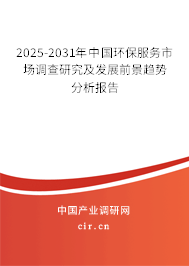 2025-2031年中国环保服务市场调查研究及发展前景趋势分析报告

中国产业调研网

cir.cn